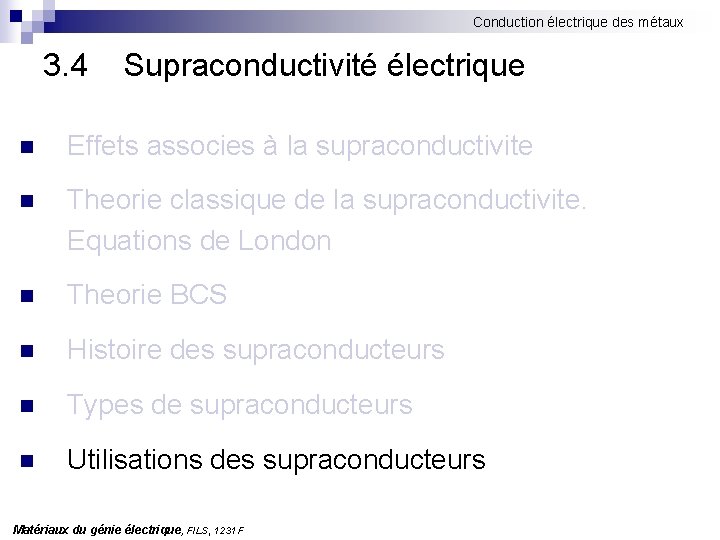 Conduction électrique des métaux

3.4 Supraconductivité électrique

• Effets associes à la supraconductivite
• Theorie classique de la supraconductivite. Equations de London
• Theorie BCS
• Histoire des supraconducteurs
• Types de supraconducteurs
• Utilisations des supraconducteurs

Matériaux du génie électrique, FILS, 1231 F